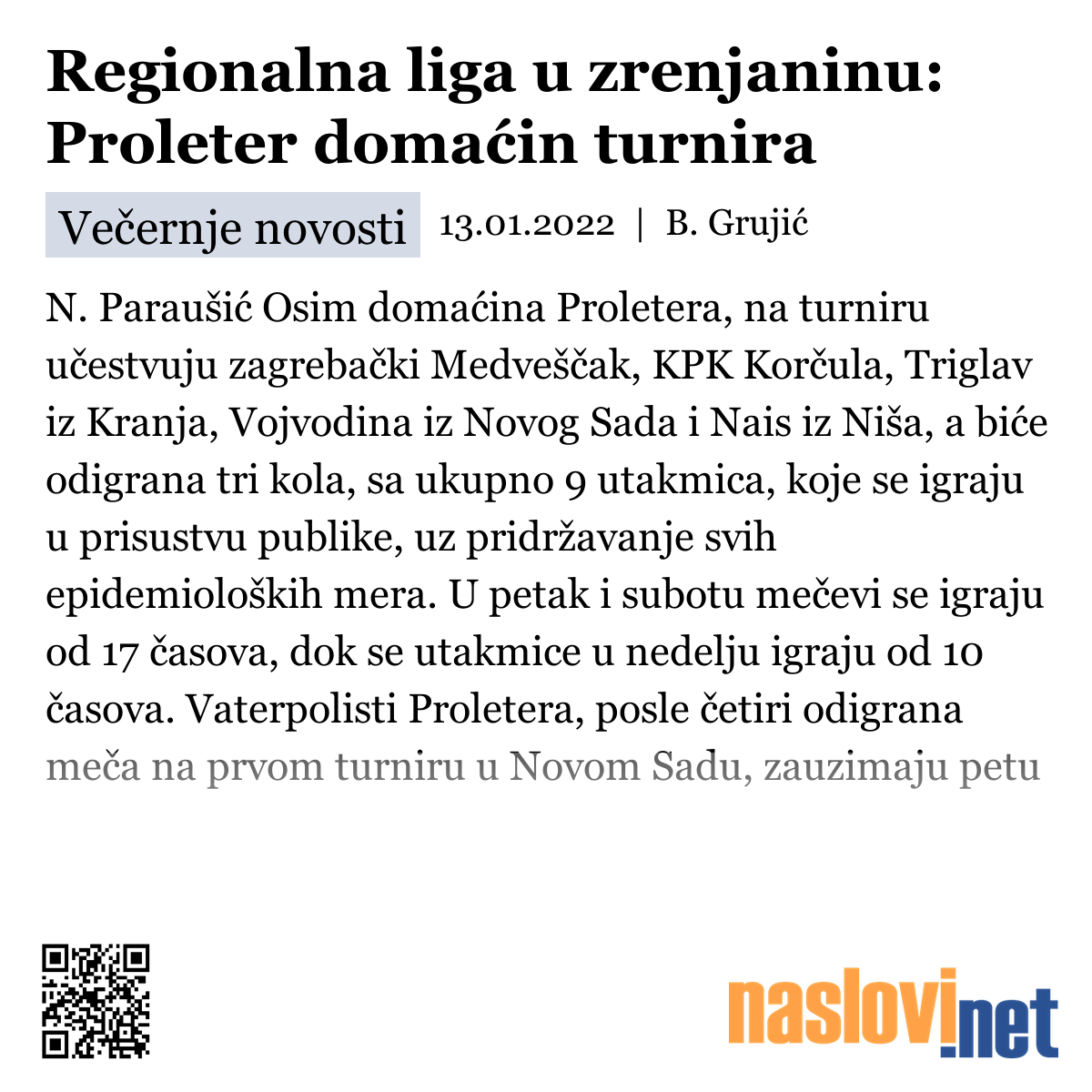 Regionalna liga u zrenjaninu: Proleter domaćin turnira

Večernje novosti 13.01.2022 | B. Grujić

N. Paraušić Osim domaćina Proletera, na turniru učestvuju zagrebački Medveščak, KPK Korčula, Triglav iz Kranja, Vojvodina iz Novog Sada i Nais iz Niša, a biće odigrana tri kola, sa ukupno 9 utakmica, koje se igraju u prisustvu publike, uz pridržavanje svih epidemioloških mera. U petak i subotu mečevi se igraju od 17 časova, dok se utakmice u nedelju igraju od 10 časova. Vaterpolisti Proletera, posle četiri odigrana meča na prvom turniru u Novom Sadu, zauzimaju petu

naslovi.net